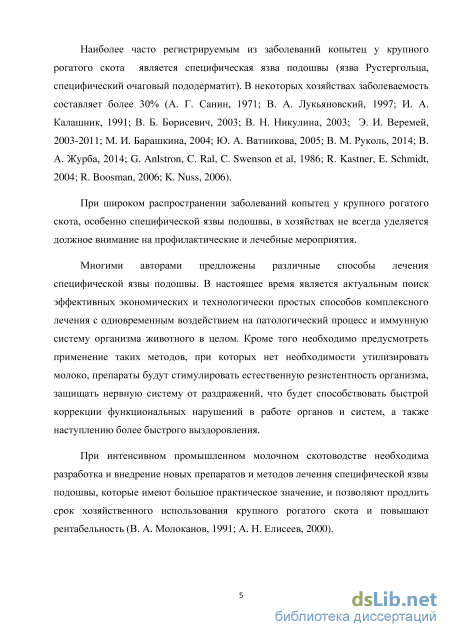 Наиболее часто регистрируемым из заболеваний копытец у крупного рогатого скота является специфическая язва подошвы (язва Рустергольца, специфический очаговый пододерматит). В некоторых хозяйствах заболеваемость составляет более 30% (А. Г. Санин, 1971; В. А. Лукьяновский, 1997; И. А. Калашник, 1991; В. Б. Борисевич, 2003; В. Н. Никулина, 2003; Э. И. Веремей, 2003-2011; М. И. Барашкина, 2004; Ю. А. Ватникова, 2005; В. М. Руколь, 2014; В. А. Журба, 2014; G. Anlstron, C. Ral, C. Swenson et al, 1986; R. Kastner, E. Schmidt, 2004; R. Boosman, 2006; K. Nuss, 2006).

При широком распространении заболеваний копытец у крупного рогатого скота, особенно специфической язвы подошвы, в хозяйствах не всегда уделяется должное внимание на профилактические и лечебные мероприятия.

Многими авторами предложены различные способы лечения специфической язвы подошвы. В настоящее время является актуальным поиск эффективных экономических и технологически простых способов комплексного лечения с одновременным воздействием на патологический процесс и иммунную систему организма животного в целом. Кроме того необходимо предусмотреть применение таких методов, при которых нет необходимости утилизировать молоко, препараты будут стимулировать естественную резистентность организма, защищать нервную систему от раздражений, что будет способствовать быстрой коррекции функциональных нарушений в работе органов и систем, а также наступлению более быстрого выздоровления.

При интенсивном промышленном молочном скотоводстве необходима разработка и внедрение новых препаратов и методов лечения специфической язвы подошвы, которые имеют большое практическое значение, и позволяют продлить срок хозяйственного использования крупного рогатого скота и повышают рентабельность (В. А. Молоканов, 1991; А. Н. Елисеев, 2000).

5

dsLib.net
библиотека диссертаций